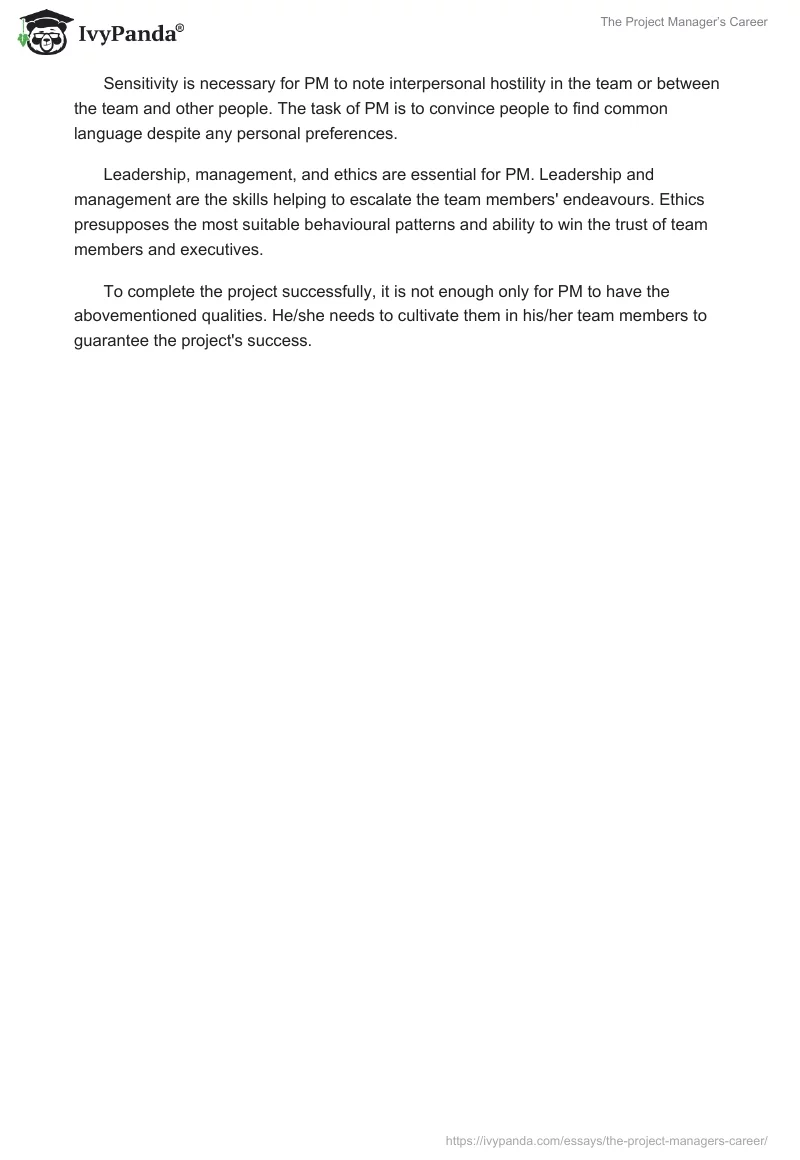 IvyPanda®

The Project Manager's Career

Sensitivity is necessary for PM to note interpersonal hostility in the team or between the team and other people. The task of PM is to convince people to find common language despite any personal preferences.

Leadership, management, and ethics are essential for PM. Leadership and management are the skills helping to escalate the team members' endeavours. Ethics presupposes the most suitable behavioural patterns and ability to win the trust of team members and executives.

To complete the project successfully, it is not enough only for PM to have the abovementioned qualities. He/she needs to cultivate them in his/her team members to guarantee the project's success.

https://ivypanda.com/essays/the-project-managers-career/